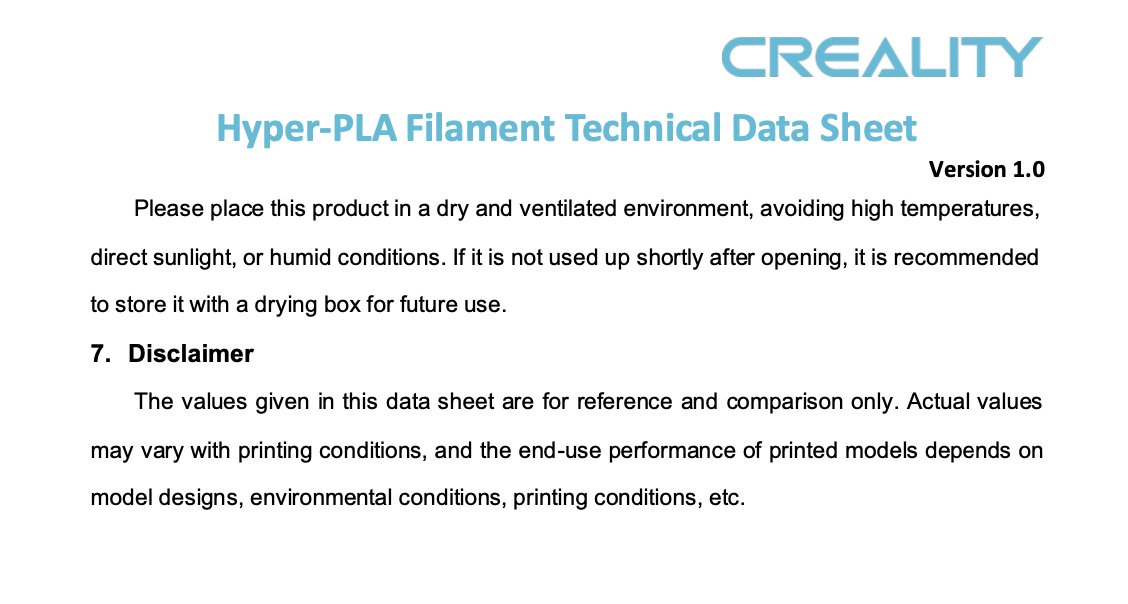 CREALITY

Hyper-PLA Filament Technical Data Sheet

Version 1.0

Please place this product in a dry and ventilated environment, avoiding high temperatures, direct sunlight, or humid conditions. If it is not used up shortly after opening, it is recommended to store it with a drying box for future use.

7. Disclaimer

The values given in this data sheet are for reference and comparison only. Actual values may vary with printing conditions, and the end-use performance of printed models depends on model designs, environmental conditions, printing conditions, etc.